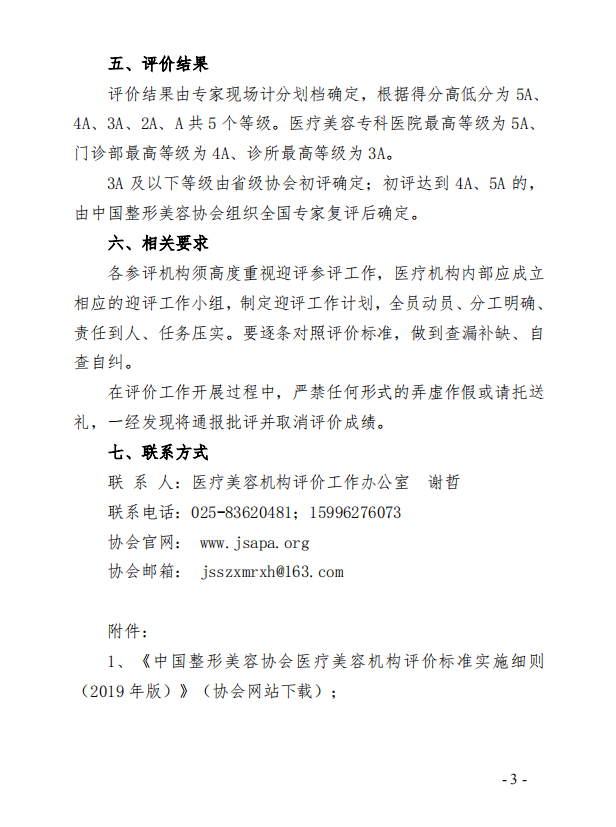 五、评价结果

评价结果由专家现场计分划档确定，根据得分高低分为 5A、4A、3A、2A、A 共 5 个等级。医疗美容专科医院最高等级为 5A、门诊部最高等级为 4A、诊所最高等级为 3A。

3A 及以下等级由省级协会初评确定；初评达到 4A、5A 的，由中国整形美容协会组织全国专家复评后确定。

六、相关要求

各参评机构须高度重视迎评参评工作，医疗机构内部应成立相应的迎评工作小组，制定迎评工作计划，全员动员、分工明确、责任到人、任务压实。要逐条对照评价标准，做到查漏补缺、自查自纠。

在评价工作开展过程中，严禁任何形式的弄虚作假或请托送礼，一经发现将通报批评并取消评价成绩。

七、联系方式

联 系 人：医疗美容机构评价工作办公室　谢哲

联系电话：025-83620481；15996276073

协会官网： www.jsapa.org

协会邮箱： jsszxmrxh@163.com

附件：

1、《中国整形美容协会医疗美容机构评价标准实施细则（2019 年版）》（协会网站下载）；

- 3 -